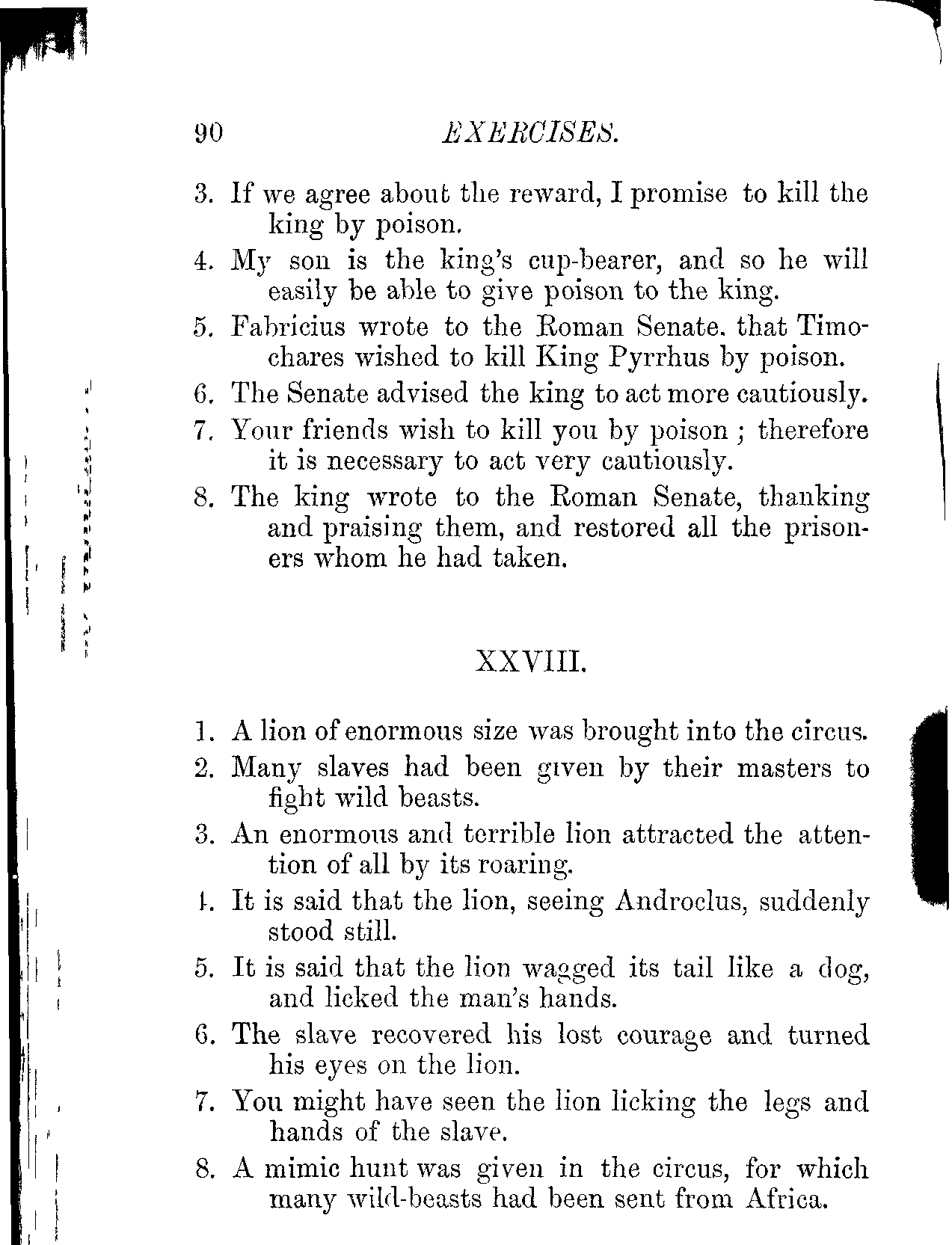 90 EXERCISES.

3. If we agree about the reward, I promise to kill the king by poison.

4. My son is the king's cup-bearer, and so he will easily be able to give poison to the king.

5. Fabricius wrote to the Roman Senate. that Timochares wished to kill King Pyrrhus by poison.

6. The Senate advised the king to act more cautiously.

7. Your friends wish to kill you by poison ; therefore it is necessary to act very cautiously.

8. The king wrote to the Roman Senate, thanking and praising them, and restored all the prisoners whom he had taken.

XXVIII.

1. A lion of enormous size was brought into the circus.

2. Many slaves had been given by their masters to fight wild beasts.

3. An enormous and terrible lion attracted the attention of all by its roaring.

4. It is said that the lion, seeing Androclus, suddenly stood still.

5. It is said that the lion wagged its tail like a dog, and licked the man's hands.

6. The slave recovered his lost courage and turned his eyes on the lion.

7. You might have seen the lion licking the legs and hands of the slave.

8. A mimic hunt was given in the circus, for which many wild-beasts had been sent from Africa.